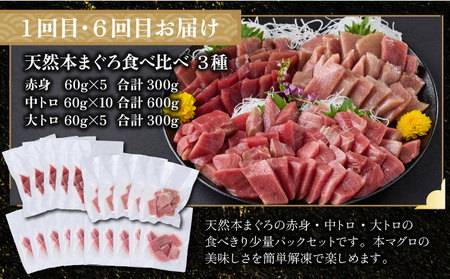 1回目・6回目お届け

天然本まぐろ食べ比べ 3種
赤身　60g×5　合計 300g
中トロ 60g×10 合計 600g
大トロ 60g×5　合計 300g

天然本まぐろの赤身・中トロ・大トロの食べきり少量パックセットです。本マグロの美味しさを簡単解凍で楽しめます。